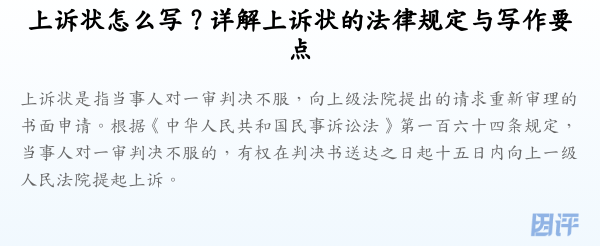 上诉状怎么写？详解上诉状的法律规定与写作要点

上诉状是指当事人对一审判决不服，向上级法院提出的请求重新审理的书面申请。根据《中华人民共和国民事诉讼法》第一百六十四条规定，当事人对一审判决不服的，有权在判决书送达之日起十五日内向上一级人民法院提起上诉。

因评